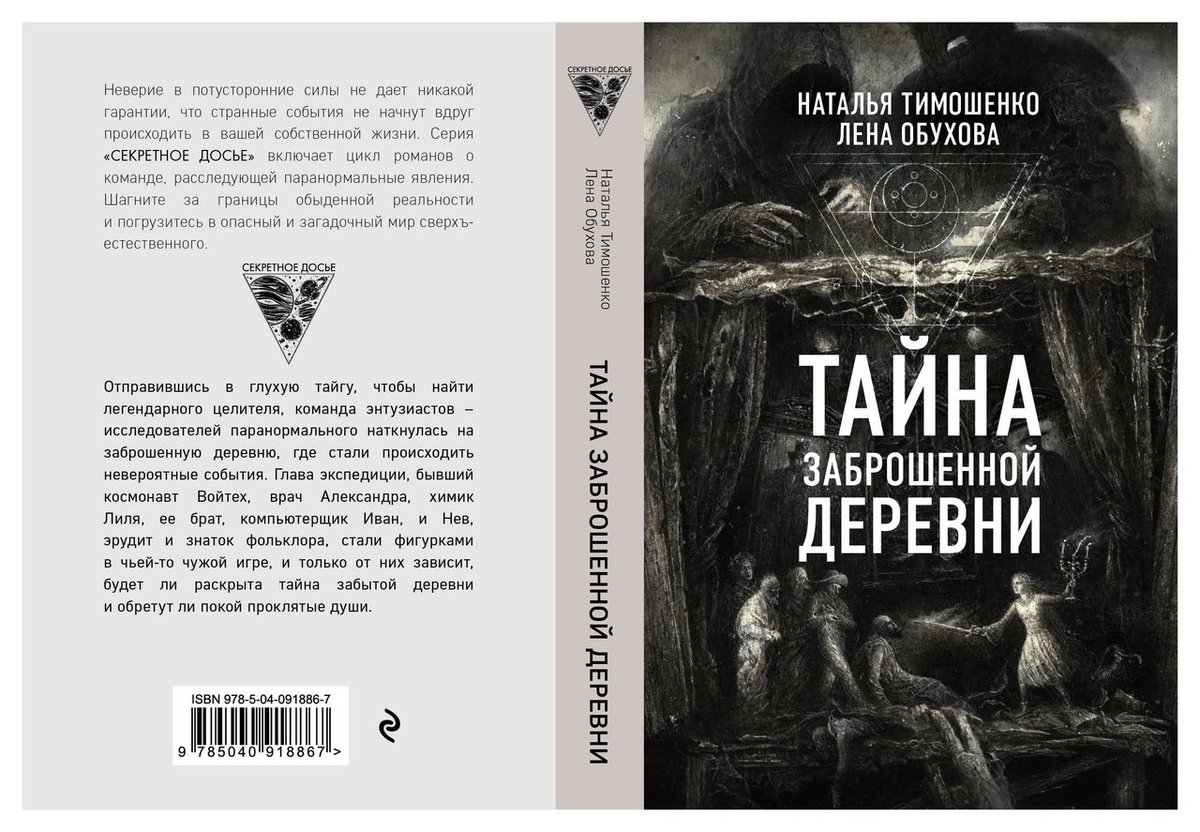 Неверие в потусторонние силы не дает никакой гарантии, что странные события не начнут вдруг происходить в вашей собственной жизни. Серия «СЕКРЕТНОЕ ДОСЬЕ» включает цикл романов о команде, расследующей паранормальные явления. Шагните за границы обыденной реальности и погрузитесь в опасный и загадочный мир сверхъестественного.

СЕКРЕТНОЕ ДОСЬЕ

Отправившись в глухую тайгу, чтобы найти легендарного целителя, команда энтузиастов – исследователей паранормального наткнулась на заброшенную деревню, где стали происходить невероятные события. Глава экспедиции, бывший космонавт Войтех, врач Александра, химик Лиля, ее брат, компьютерщик Иван, и Нев, эрудит и знаток фольклора, стали фигурками в чьей-то чужой игре, и только от них зависит, будет ли раскрыта тайна забытой деревни и обретут ли покой проклятые души.

ISBN 978-5-04-091886-7

9 785040 918867 >

СЕКРЕТНОЕ ДОСЬЕ

Наталья Тимошенко
Лена Обухова

ТАЙНА ЗАБРОШЕННОЙ ДЕРЕВНИ

НАТАЛЬЯ ТИМОШЕНКО
ЛЕНА ОБУХОВА

ТАЙНА
ЗАБРОШЕННОЙ
ДЕРЕВНИ